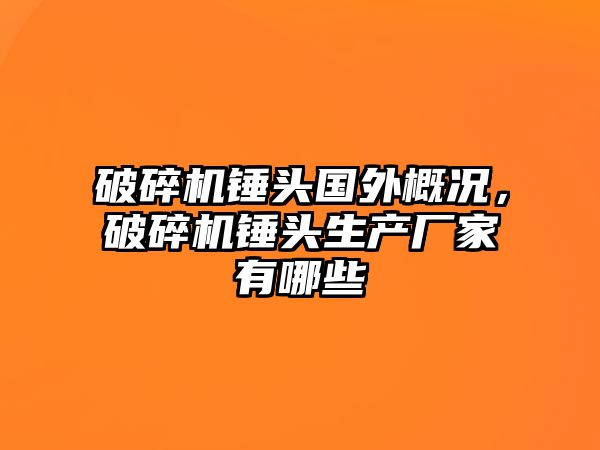 破碎机锤头国外概况，破碎机锤头生产厂家有哪些